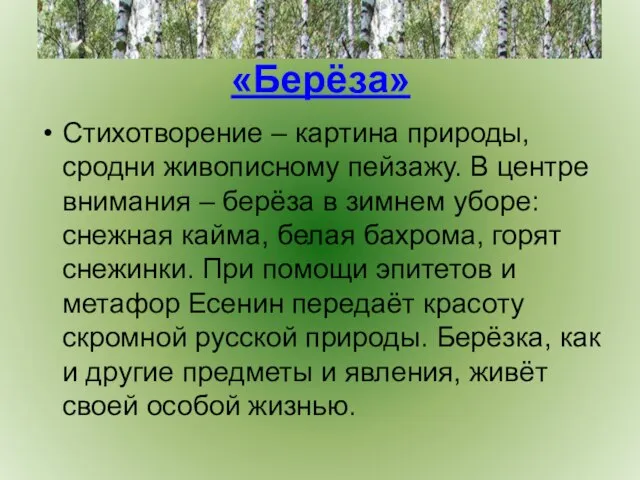 «Берёза»

• Стихотворение – картина природы, сродни живописному пейзажу. В центре внимания – берёза в зимнем уборе: снежная кайма, белая бахрома, горят снежинки. При помощи эпитетов и метафор Есенин передаёт красоту скромной русской природы. Берёзка, как и другие предметы и явления, живёт своей особой жизнью.